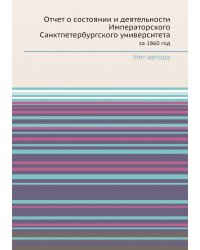 Отчет о состоянии и деятельности Императорского Санктпетербургского университета

за 1860 год

Нет автора